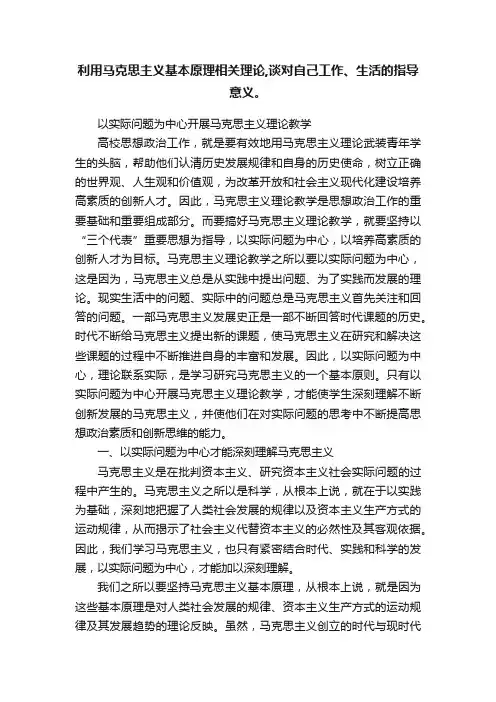 利用马克思主义基本原理相关理论,谈对自己工作、生活的指导意义。

以实际问题为中心开展马克思主义理论教学

高校思想政治工作，就是要有效地用马克思主义理论武装青年学生的头脑，帮助他们认清历史发展规律和自身的历史使命，树立正确的世界观、人生观和价值观，为改革开放和社会主义现代化建设培养高素质的创新人才。因此，马克思主义理论教学是思想政治工作的重要基础和重要组成部分。而要搞好马克思主义理论教学，就要坚持以“三个代表”重要思想为指导，以实际问题为中心，以培养高素质的创新人才为目标。马克思主义理论教学之所以要以实际问题为中心，这是因为，马克思主义总是从实践中提出问题、为了实践而发展的理论。现实生活中的问题、实际中的问题总是马克思主义首先关注和回答的问题。一部马克思主义发展史正是一部不断回答时代课题的历史。时代不断给马克思主义提出新的课题，使马克思主义在研究和解决这些课题的过程中不断推进自身的丰富和发展。因此，以实际问题为中心，理论联系实际，是学习研究马克思主义的一个基本原则。只有以实际问题为中心开展马克思主义理论教学，才能使学生深刻理解不断创新发展的马克思主义，并使他们在对实际问题的思考中不断提高思想政治素质和创新思维的能力。

一、以实际问题为中心才能深刻理解马克思主义

马克思主义是在批判资本主义、研究资本主义社会实际问题的过程中产生的。马克思主义之所以是科学，从根本上说，就在于以实践为基础，深刻地把握了人类社会发展的规律以及资本主义生产方式的运动规律，从而揭示了社会主义代替资本主义的必然性及其客观依据。因此，我们学习马克思主义，也只有紧密结合时代、实践和科学的发展，以实际问题为中心，才能加以深刻理解。

我们之所以要坚持马克思主义基本原理，从根本上说，就是因为这些基本原理是对人类社会发展的规律、资本主义生产方式的运动规律及其发展趋势的理论反映。虽然，马克思主义创立的时代与现时代